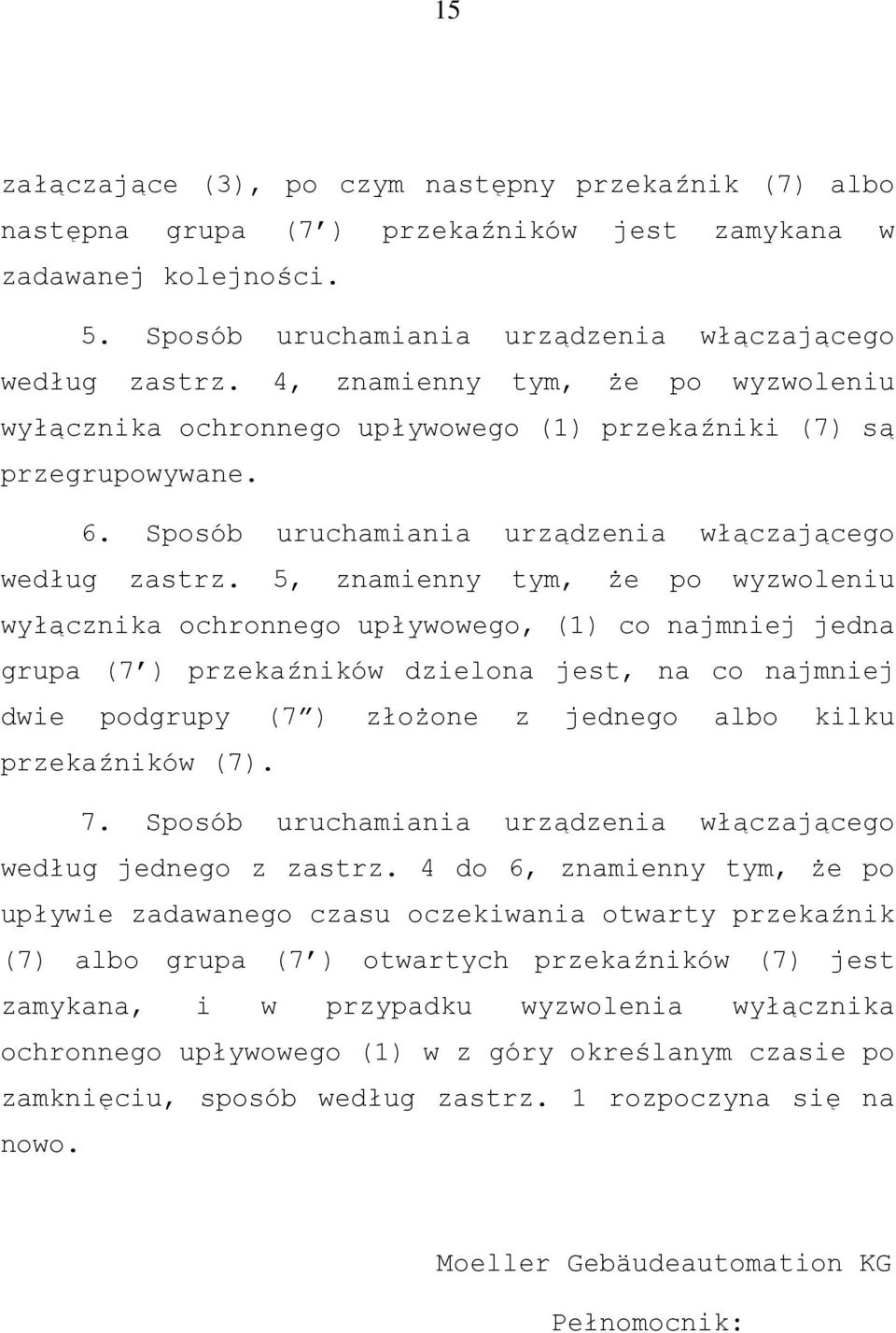 15

załączające (3), po czym następny przekaźnik (7) albo następna grupa (7′) przekaźników jest zamykana w zadawanej kolejności.

5. Sposób uruchamiania urządzenia włączającego według zastrz. 4, znamienny tym, że po wyzwoleniu wyłącznika ochronnego upływowego (1) przekaźniki (7) są przegrupowywane.

6. Sposób uruchamiania urządzenia włączającego według zastrz. 5, znamienny tym, że po wyzwoleniu wyłącznika ochronnego upływowego, (1) co najmniej jedna grupa (7′) przekaźników dzielona jest, na co najmniej dwie podgrupy (7″) złożone z jednego albo kilku przekaźników (7).

7. Sposób uruchamiania urządzenia włączającego według jednego z zastrz. 4 do 6, znamienny tym, że po upływie zadawanego czasu oczekiwania otwarty przekaźnik (7) albo grupa (7′) otwartych przekaźników (7) jest zamykana, i w przypadku wyzwolenia wyłącznika ochronnego upływowego (1) w z góry określanym czasie po zamknięciu, sposób według zastrz. 1 rozpoczyna się na nowo.

Moeller Gebäudeautomation KG

Pełnomocnik: